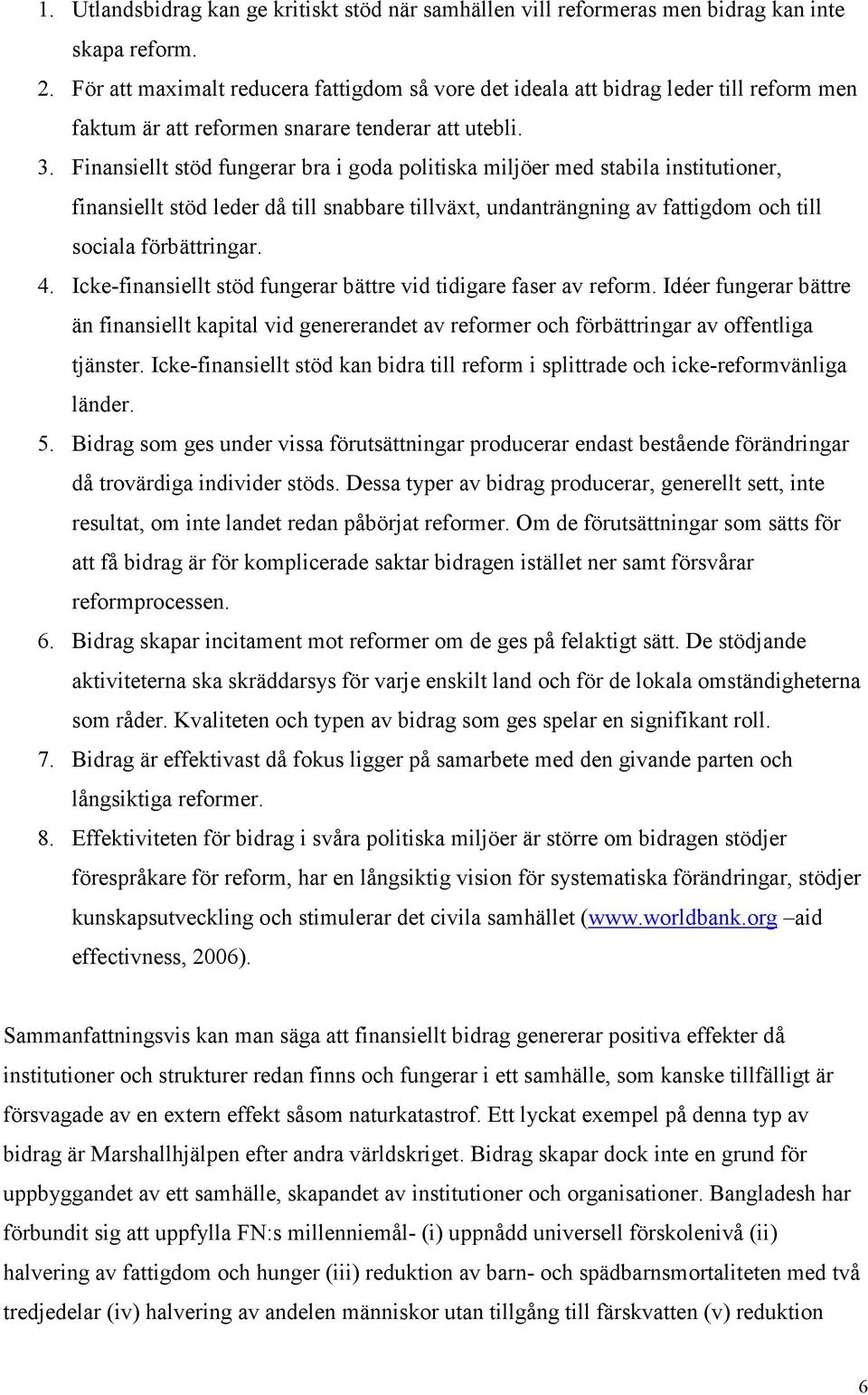 1. Utlandsbidrag kan ge kritiskt stöd när samhällen vill reformeras men bidrag kan inte skapa reform.
2. För att maximalt reducera fattigdom så vore det ideala att bidrag leder till reform men faktum är att reformen snarare tenderar att utebli.
3. Finansiellt stöd fungerar bra i goda politiska miljöer med stabila institutioner, finansiellt stöd leder då till snabbare tillväxt, undanträngning av fattigdom och till sociala förbättringar.
4. Icke-finansiellt stöd fungerar bättre vid tidigare faser av reform. Idéer fungerar bättre än finansiellt kapital vid genererandet av reformer och förbättringar av offentliga tjänster. Icke-finansiellt stöd kan bidra till reform i splittrade och icke-reformvänliga länder.
5. Bidrag som ges under vissa förutsättningar producerar endast bestående förändringar då trovärdiga individer stöds. Dessa typer av bidrag producerar, generellt sett, inte resultat, om inte landet redan påbörjat reformer. Om de förutsättningar som sätts för att få bidrag är för komplicerade saktar bidragen istället ner samt försvårar reformprocessen.
6. Bidrag skapar incitament mot reformer om de ges på felaktigt sätt. De stödjande aktiviteterna ska skräddarsys för varje enskilt land och för de lokala omständigheterna som råder. Kvaliteten och typen av bidrag som ges spelar en signifikant roll.
7. Bidrag är effektivast då fokus ligger på samarbete med den givande parten och långsiktiga reformer.
8. Effektiviteten för bidrag i svåra politiska miljöer är större om bidragen stödjer förespråkare för reform, har en långsiktig vision för systematiska förändringar, stödjer kunskapsutveckling och stimulerar det civila samhället (www.worldbank.org –aid effectivness, 2006).

Sammanfattningsvis kan man säga att finansiellt bidrag genererar positiva effekter då institutioner och strukturer redan finns och fungerar i ett samhälle, som kanske tillfälligt är försvagade av en extern effekt såsom naturkatastrof. Ett lyckat exempel på denna typ av bidrag är Marshallhjälpen efter andra världskriget. Bidrag skapar dock inte en grund för uppbyggandet av ett samhälle, skapandet av institutioner och organisationer. Bangladesh har förbundit sig att uppfylla FN:s millenniemål- (i) uppnådd universell förskolenivå (ii) halvering av fattigdom och hunger (iii) reduktion av barn- och spädbarnsmortaliteten med två tredjedelar (iv) halvering av andelen människor utan tillgång till färskvatten (v) reduktion

6